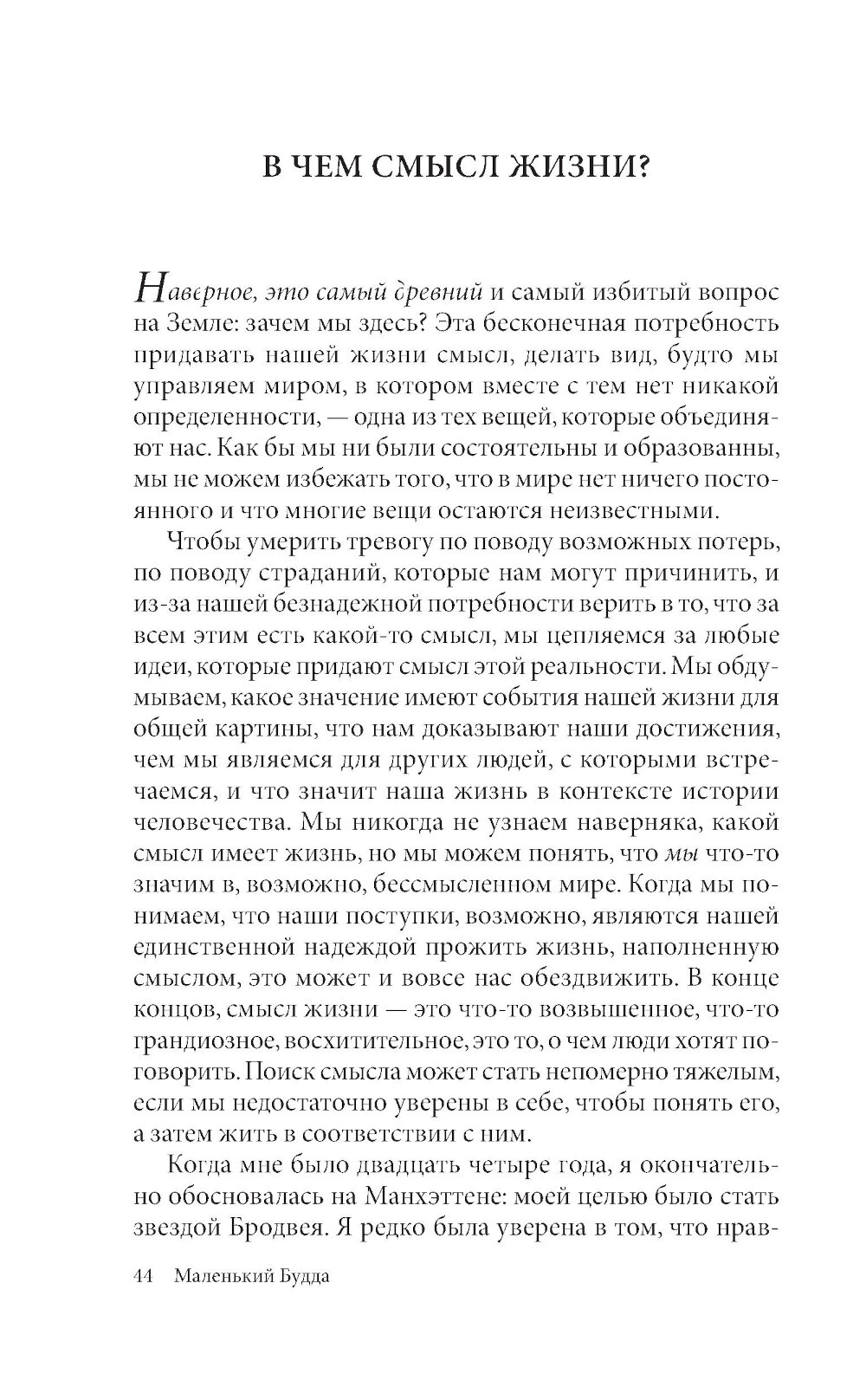 В ЧЕМ СМЫСЛ ЖИЗНИ?

Наверное, это самый древний и самый избитый вопрос на Земле: зачем мы здесь? Эта бесконечная потребность придавать нашей жизни смысл, делать вид, будто мы управляем миром, в котором вместе с тем нет никакой определенности, — одна из тех вещей, которые объединяют нас. Как бы мы ни были состоятельны и образованны, мы не можем избежать того, что в мире нет ничего постоянного и что многие вещи остаются неизвестными.

Чтобы умерить тревогу по поводу возможных потерь, по поводу страданий, которые нам могут причинить, и из-за нашей безнадежной потребности верить в то, что за всем этим есть какой-то смысл, мы цепляемся за любые идеи, которые придают смысл этой реальности. Мы обдумываем, какое значение имеют события нашей жизни для общей картины, что нам доказывают наши достижения, чем мы являемся для других людей, с которыми встречаемся, и что значит наша жизнь в контексте истории человечества. Мы никогда не узнаем наверняка, какой смысл имеет жизнь, но мы можем понять, что мы что-то значим в, возможно, бессмысленном мире. Когда мы понимаем, что наши поступки, возможно, являются нашей единственной надеждой прожить жизнь, наполненную смыслом, это может и вовсе нас обездвижить. В конце концов, смысл жизни — это что-то возвышенное, что-то грандиозное, восхитительное, это то, о чем люди хотят поговорить. Поиск смысла может стать непомерно тяжелым, если мы недостаточно уверены в себе, чтобы понять его, а затем жить в соответствии с ним.

Когда мне было двадцать четыре года, я окончательно обосновалась на Манхэттене: моей целью было стать звездой Бродвея. Я редко была уверена в том, что нрав-

44 Маленький Будда